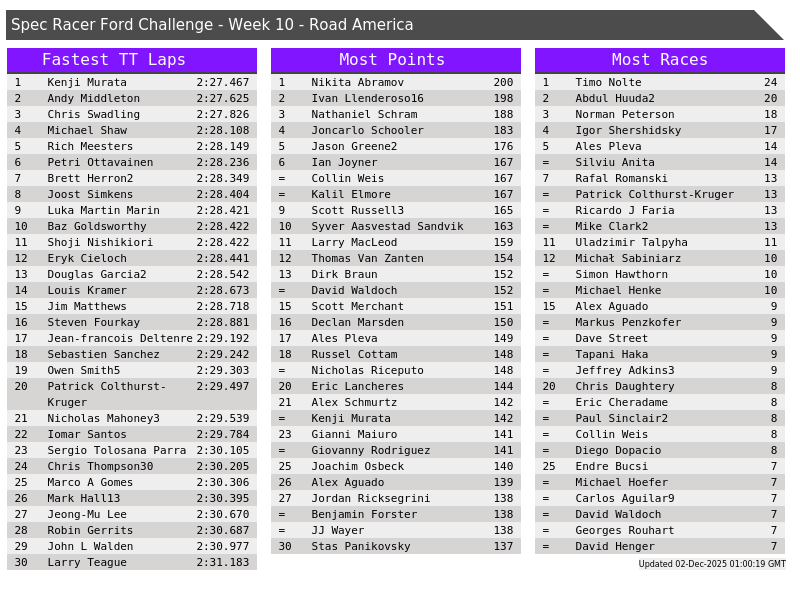 Spec Racer Ford Challenge - Week 10 - Road America

Fastest TT Laps

| 1 | Kenji Murata | 2:27.467 |
|---|---|---|
| 2 | Andy Middleton | 2:27.625 |
| 3 | Chris Swadling | 2:27.826 |
| 4 | Michael Shaw | 2:28.108 |
| 5 | Rich Meesters | 2:28.149 |
| 6 | Petri Ottavainen | 2:28.236 |
| 7 | Brett Herron2 | 2:28.349 |
| 8 | Joost Simkens | 2:28.404 |
| 9 | Luka Martin Marin | 2:28.421 |
| 10 | Baz Goldsworthy | 2:28.422 |
| 11 | Shoji Nishikiori | 2:28.422 |
| 12 | Eryk Cieloch | 2:28.441 |
| 13 | Douglas Garcia2 | 2:28.542 |
| 14 | Louis Kramer | 2:28.673 |
| 15 | Jim Matthews | 2:28.718 |
| 16 | Steven Fourkay | 2:28.881 |
| 17 | Jean-francois Deltenre | 2:29.192 |
| 18 | Sebastien Sanchez | 2:29.242 |
| 19 | Owen Smith5 | 2:29.303 |
| 20 | Patrick Colthurst-Kruger | 2:29.497 |
| 21 | Nicholas Mahoney3 | 2:29.539 |
| 22 | Iomar Santos | 2:29.784 |
| 23 | Sergio Tolosana Parra | 2:30.105 |
| 24 | Chris Thompson30 | 2:30.205 |
| 25 | Marco A Gomes | 2:30.306 |
| 26 | Mark Hall13 | 2:30.395 |
| 27 | Jeong-Mu Lee | 2:30.670 |
| 28 | Robin Gerrits | 2:30.687 |
| 29 | John L Walden | 2:30.977 |
| 30 | Larry Teague | 2:31.183 |

Most Points

| 1 | Nikita Abramov | 200 |
|---|---|---|
| 2 | Ivan Llenderoso16 | 198 |
| 3 | Nathaniel Schram | 188 |
| 4 | Joncarlo Schooler | 183 |
| 5 | Jason Greene2 | 176 |
| 6 | Ian Joyner | 167 |
| = | Collin Weis | 167 |
| = | Kalil Elmore | 167 |
| 9 | Scott Russell3 | 165 |
| 10 | Syver Aasvestad Sandvik | 163 |
| 11 | Larry MacLeod | 159 |
| 12 | Thomas Van Zanten | 154 |
| 13 | Dirk Braun | 152 |
| = | David Waldoch | 152 |
| 15 | Scott Merchant | 151 |
| 16 | Declan Marsden | 150 |
| 17 | Ales Pleva | 149 |
| 18 | Russel Cottam | 148 |
| = | Nicholas Riceputo | 148 |
| 20 | Eric Lancheres | 144 |
| 21 | Alex Schmurtz | 142 |
| = | Kenji Murata | 142 |
| 23 | Gianni Maiuro | 141 |
| = | Giovanny Rodriguez | 141 |
| 25 | Joachim Osbeck | 140 |
| 26 | Alex Aguado | 139 |
| 27 | Jordan Ricksegrini | 138 |
| = | Benjamin Forster | 138 |
| = | JJ Wayer | 138 |
| 30 | Stas Panikovsky | 137 |

Most Races

| 1 | Timo Nolte | 24 |
|---|---|---|
| 2 | Abdul Huuda2 | 20 |
| 3 | Norman Peterson | 18 |
| 4 | Igor Shershidsky | 17 |
| 5 | Ales Pleva | 14 |
| = | Silviu Anita | 14 |
| 7 | Rafal Romanski | 13 |
| = | Patrick Colthurst-Kruger | 13 |
| = | Ricardo J Faria | 13 |
| = | Mike Clark2 | 13 |
| 11 | Uladzimir Talpyha | 11 |
| 12 | Michał Sabiniarz | 10 |
| = | Simon Hawthorn | 10 |
| = | Michael Henke | 10 |
| 15 | Alex Aguado | 9 |
| = | Markus Penzkofer | 9 |
| = | Dave Street | 9 |
| = | Tapani Haka | 9 |
| = | Jeffrey Adkins3 | 9 |
| 20 | Chris Daughtery | 8 |
| = | Eric Cheradame | 8 |
| = | Paul Sinclair2 | 8 |
| = | Collin Weis | 8 |
| = | Diego Dopacio | 8 |
| 25 | Endre Bucsi | 7 |
| = | Michael Hoefer | 7 |
| = | Carlos Aguilar9 | 7 |
| = | David Waldoch | 7 |
| = | Georges Rouhart | 7 |
| = | David Henger | 7 |

Updated 02-Dec-2025 01:00:19 GMT